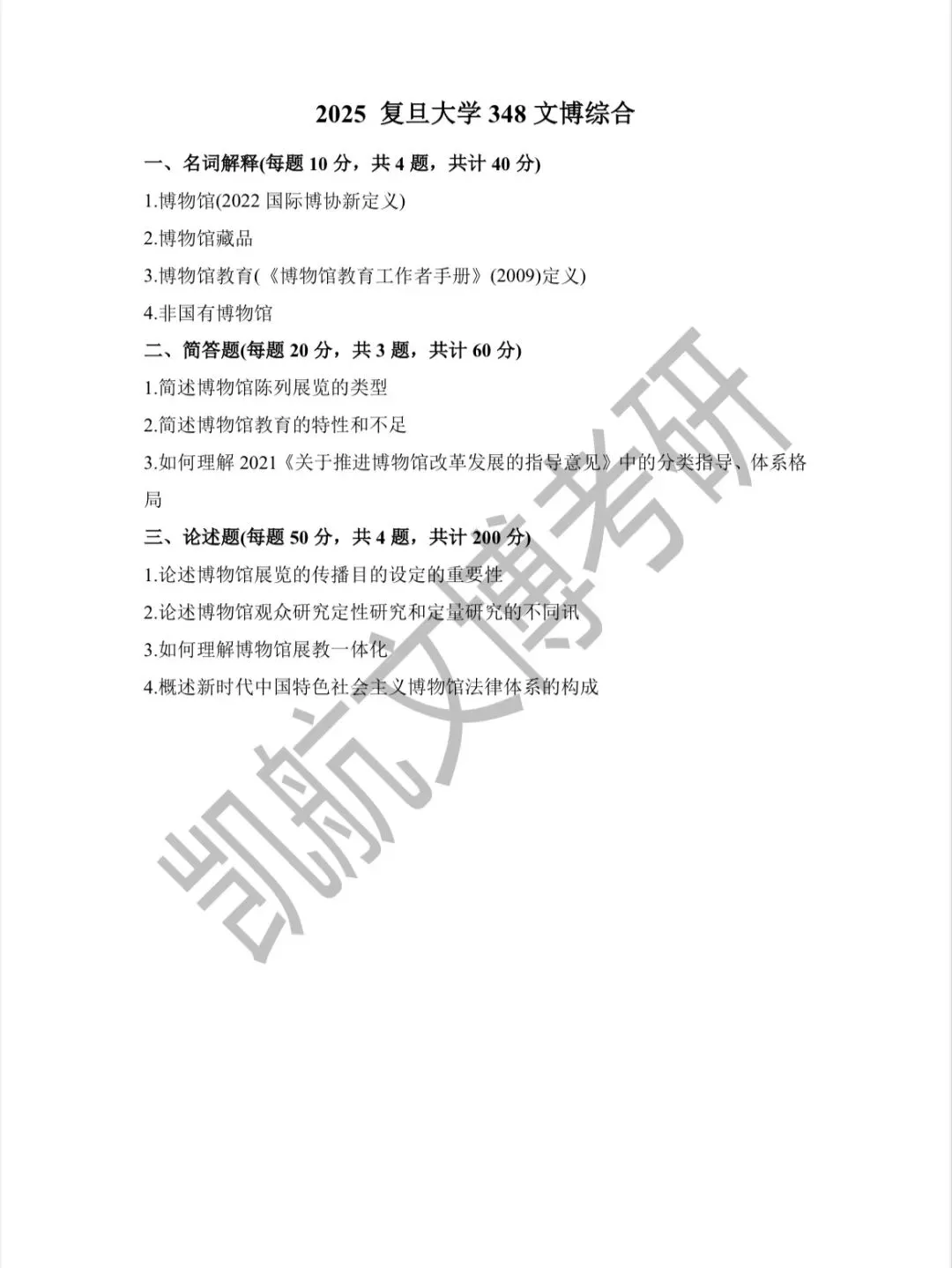 2025 复旦大学 348 文博综合

一、名词解释(每题 10 分，共 4 题，共计 40 分)

1.博物馆(2022 国际博协新定义)

2.博物馆藏品

3.博物馆教育(《博物馆教育工作者手册》(2009)定义)

4.非国有博物馆

二、简答题(每题 20 分，共 3 题，共计 60 分)

1.简述博物馆陈列展览的类型

2.简述博物馆教育的特性和不足

3.如何理解 2021《关于推进博物馆改革发展的指导意见》中的分类指导、体系格局

三、论述题(每题 50 分，共 4 题，共计 200 分)

1.论述博物馆展览的传播目的设定的重要性

2.论述博物馆观众研究定性研究和定量研究的不同讯

3.如何理解博物馆展教一体化

4.概述新时代中国特色社会主义博物馆法律体系的构成

凯航文博考研